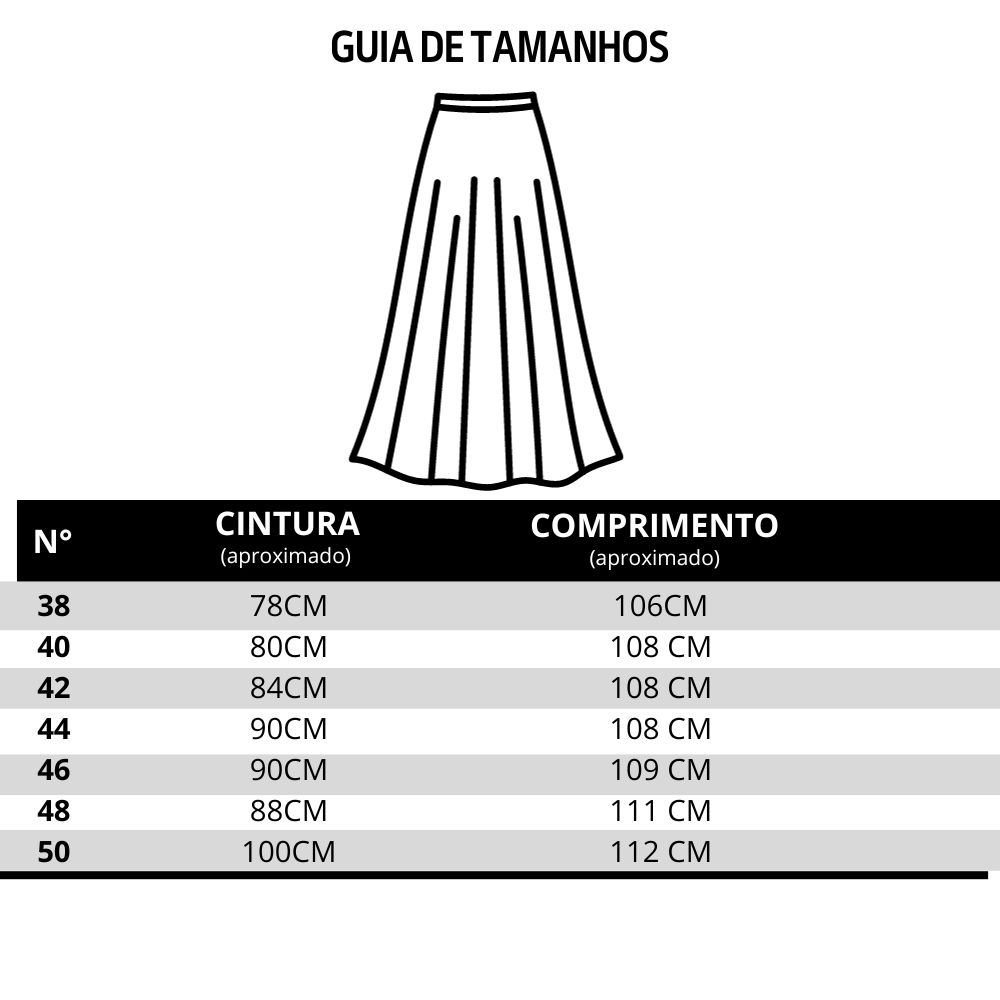 GUIA DE TAMANHOS

| N° | CINTURA (aproximado) | COMPRIMENTO (aproximado) |
|---|---|---|
| 38 | 78CM | 106CM |
| 40 | 80CM | 108 CM |
| 42 | 84CM | 108 CM |
| 44 | 90CM | 108 CM |
| 46 | 90CM | 109 CM |
| 48 | 88CM | 111 CM |
| 50 | 100CM | 112 CM |